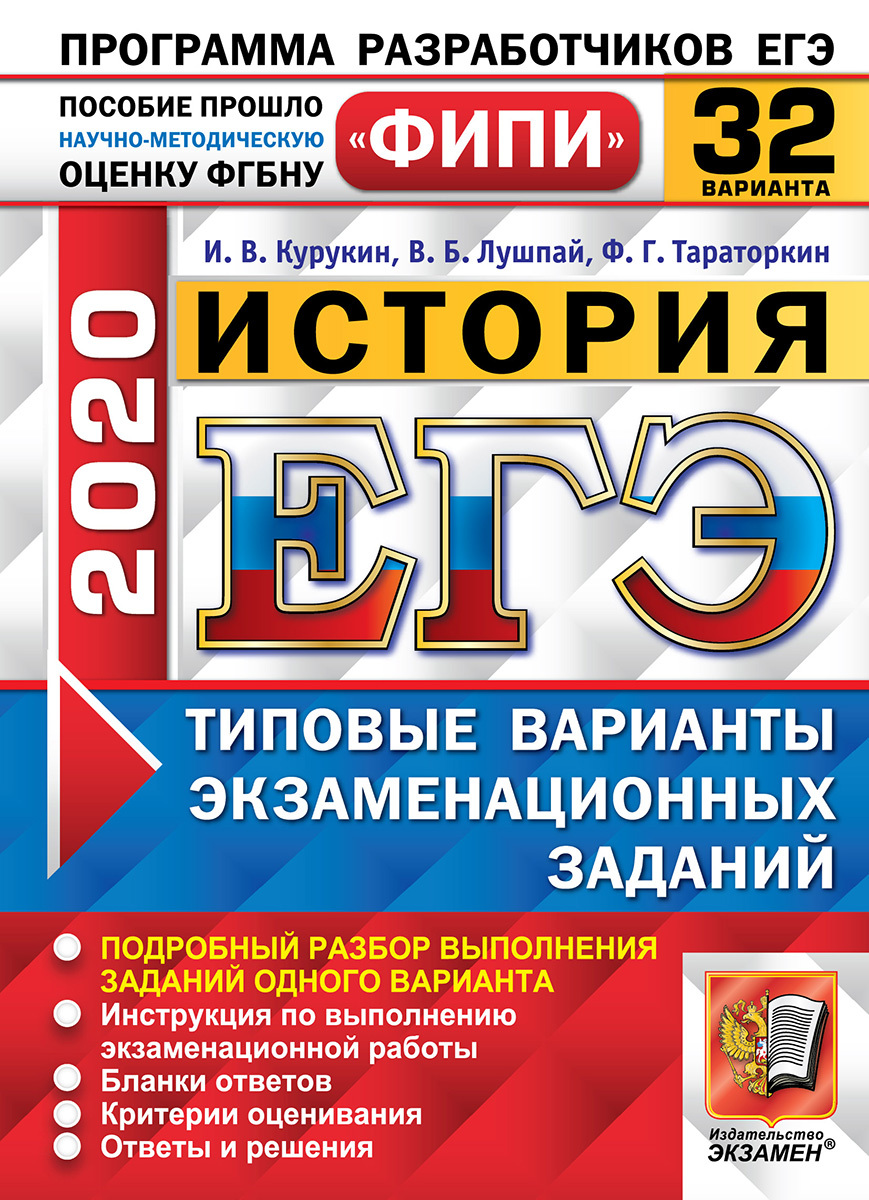 ПРОГРАММА РАЗРАБОТЧИКОВ ЕГЭ

ПОСОБИЕ ПРОШЛО НАУЧНО-МЕТОДИЧЕСКУЮ ОЦЕНКУ ФГБНУ

«ФИПИ»

32 ВАРИАНТА

И. В. Курукин, В. Б. Лушпай, Ф. Г. Тараторкин

2020

ИСТОРИЯ

ЕГЭ

ТИПОВЫЕ ВАРИАНТЫ ЭКЗАМЕНАЦИОННЫХ ЗАДАНИЙ

ПОДРОБНЫЙ РАЗБОР ВЫПОЛНЕНИЯ ЗАДАНИЙ ОДНОГО ВАРИАНТА
Инструкция по выполнению экзаменационной работы
Бланки ответов
Критерии оценивания
Ответы и решения

Издательство ЭКЗАМЕН®